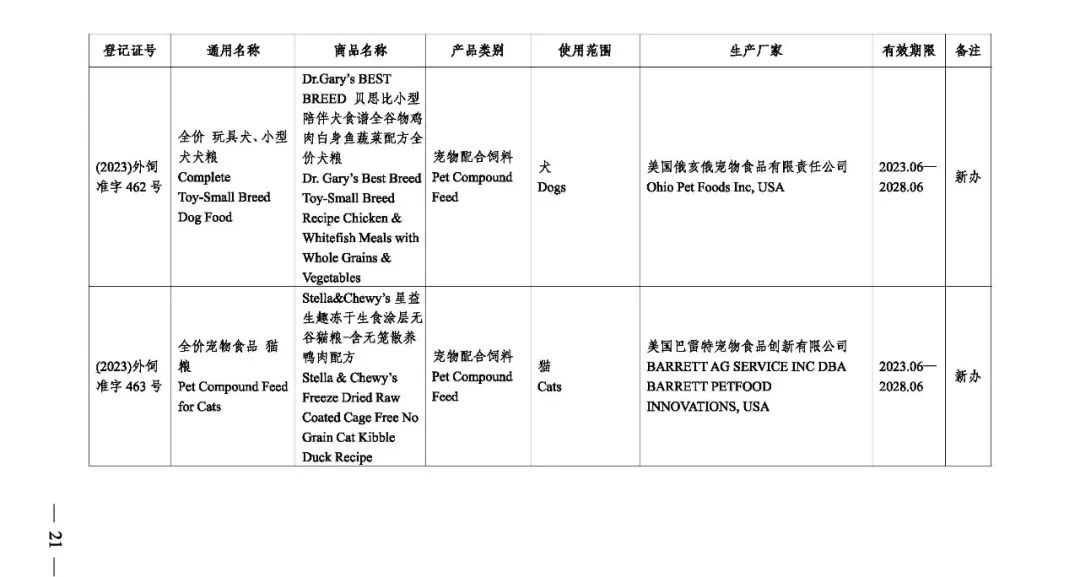 | 登记证号 | 通用名称 | 商品名称 | 产品类别 | 使用范围 | 生产厂家 | 有效期限 | 备注 |
|---|---|---|---|---|---|---|---|
| (2023)外饲准字 462 号 | 全价 玩具犬、小型犬犬粮 Complete Toy-Small Breed Dog Food | Dr.Gary's BEST BREED 贝思比小型陪伴犬食谱全谷物鸡肉白身鱼蔬菜配方全价犬粮 Dr. Gary's Best Breed Toy-Small Breed Recipe Chicken & Whitefish Meals with Whole Grains & Vegetables | 宠物配合饲料 Pet Compound Feed | 犬 Dogs | 美国俄亥俄宠物食品有限责任公司 Ohio Pet Foods Inc, USA | 2023.06—2028.06 | 新办 |
| (2023)外饲准字 463 号 | 全价宠物食品 猫粮 Pet Compound Feed for Cats | Stella&Chewy's 星益生趣冻干生食涂层无谷猫粮-含无笼散养鸭肉配方 Stella & Chewy's Freeze Dried Raw Coated Cage Free No Grain Cat Kibble Duck Recipe | 宠物配合饲料 Pet Compound Feed | 猫 Cats | 美国巴雷特宠物食品创新有限公司 BARRETT AG SERVICE INC DBA BARRETT PETFOOD INNOVATIONS, USA | 2023.06—2028.06 | 新办 |

— 21 —